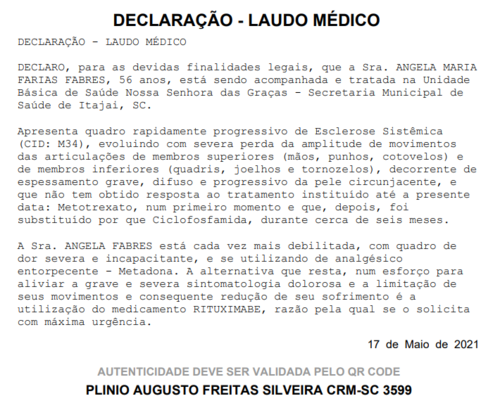 DECLARAÇÃO - LAUDO MÉDICO

DECLARAÇÃO - LAUDO MÉDICO

DECLARO, para as devidas finalidades legais, que a Sra. ANGELA MARIA FARIAS FABRES, 56 anos, está sendo acompanhada e tratada na Unidade Básica de Saúde Nossa Senhora das Graças - Secretaria Municipal de Saúde de Itajai, SC.

Apresenta quadro rapidamente progressivo de Esclerose Sistêmica (CID: M34), evoluindo com severa perda da amplitude de movimentos das articulações de membros superiores (mãos, punhos, cotovelos) e de membros inferiores (quadris, joelhos e tornozelos), decorrente de espessamento grave, difuso e progressivo da pele circunjacente, e que não tem obtido resposta ao tratamento instituído até a presente data: Metotrexato, num primeiro momento e que, depois, foi substituído por que Ciclofosfamida, durante cerca de seis meses.

A Sra. ANGELA FABRES está cada vez mais debilitada, com quadro de dor severa e incapacitante, e se utilizando de analgésico entorpecente - Metadona. A alternativa que resta, num esforço para aliviar a grave e severa sintomatologia dolorosa e a limitação de seus movimentos e consequente redução de seu sofrimento é a utilização do medicamento RITUXIMABE, razão pela qual se o solicita com máxima urgência.

17 de Maio de 2021

AUTENTICIDADE DEVE SER VALIDADA PELO QR CODE

PLINIO AUGUSTO FREITAS SILVEIRA CRM-SC 3599